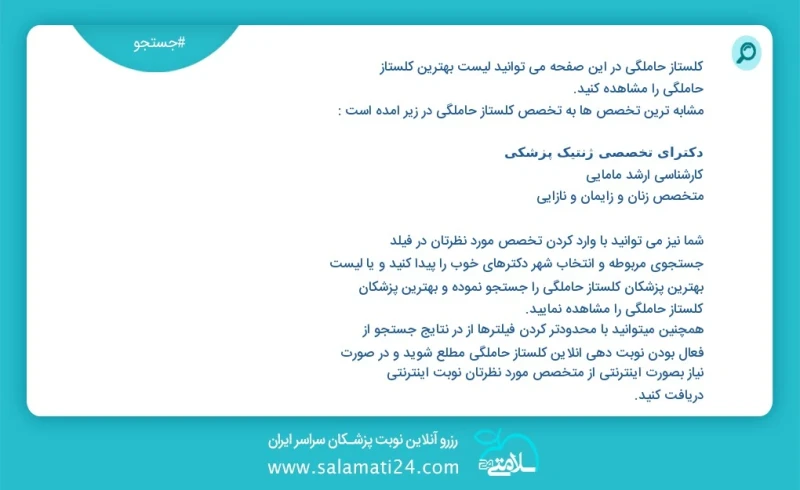 #جستجو

کلستاز حاملگی در این صفحه می توانید لیست بهترین کلستاز حاملگی را مشاهده کنید.
مشابه ترین تخصص ها به تخصص کلستاز حاملگی در زیر امده است :

دکترای تخصصی ژنتیک پزشکی
کارشناسی ارشد مامایی
متخصص زنان و زایمان و نازایی

شما نیز می توانید با وارد کردن تخصص مورد نظرتان در فیلد جستجوی مربوطه و انتخاب شهر دکترهای خوب را پیدا کنید و یا لیست بهترین پزشکان کلستاز حاملگی را جستجو نموده و بهترین پزشکان کلستاز حاملگی را مشاهده نمایید.
همچنین میتوانید با محدودتر کردن فیلترها از در نتایج جستجو از فعال بودن نوبت دهی انلاین کلستاز حاملگی مطلع شوید و در صورت نیاز بصورت اینترنتی از متخصص مورد نظرتان نوبت اینترنتی دریافت کنید.

رزرو آنلاین نوبت پزشکان سراسر ایران
www.salamati24.com
سلامتی ۲۴